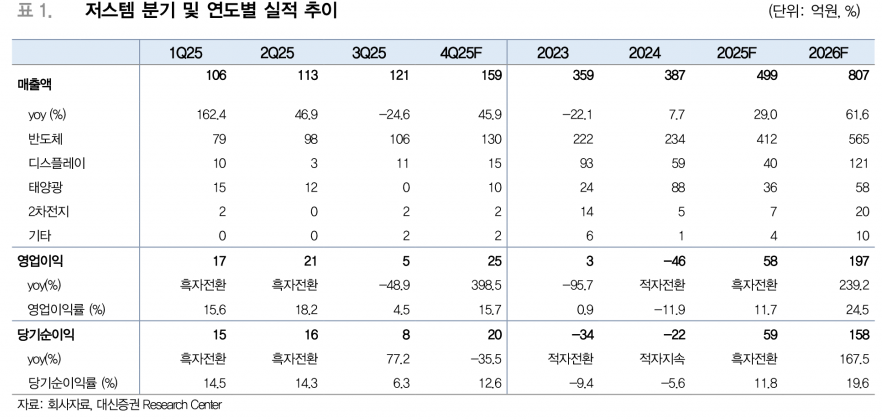 표 1. 저스템 분기 및 연도별 실적 추이

(단위: 억원, %)

| | 1Q25 | 2Q25 | 3Q25 | 4Q25F | 2023 | 2024 | 2025F | 2026F |
|---|---|---|---|---|---|---|---|---|
| 매출액 | 106 | 113 | 121 | 159 | 359 | 387 | 499 | 807 |
| yoy (%) | 162.4 | 46.9 | -24.6 | 45.9 | -22.1 | 7.7 | 29.0 | 61.6 |
| 반도체 | 79 | 98 | 106 | 130 | 222 | 234 | 412 | 565 |
| 디스플레이 | 10 | 3 | 11 | 15 | 93 | 59 | 40 | 121 |
| 태양광 | 15 | 12 | 0 | 10 | 24 | 88 | 36 | 58 |
| 2차전지 | 2 | 0 | 2 | 2 | 14 | 5 | 7 | 20 |
| 기타 | 0 | 0 | 2 | 2 | 6 | 1 | 4 | 10 |
| 영업이익 | 17 | 21 | 5 | 25 | 3 | -46 | 58 | 197 |
| yoy(%) | 흑자전환 | 흑자전환 | -48.9 | 398.5 | -95.7 | 적자전환 | 흑자전환 | 239.2 |
| 영업이익률 (%) | 15.6 | 18.2 | 4.5 | 15.7 | 0.9 | -11.9 | 11.7 | 24.5 |
| 당기순이익 | 15 | 16 | 8 | 20 | -34 | -22 | 59 | 158 |
| yoy(%) | 흑자전환 | 흑자전환 | 77.2 | -35.5 | 적자전환 | 적자지속 | 흑자전환 | 167.5 |
| 당기순이익률 (%) | 14.5 | 14.3 | 6.3 | 12.6 | -9.4 | -5.6 | 11.8 | 19.6 |

자료: 회사자료, 대신증권 Research Center